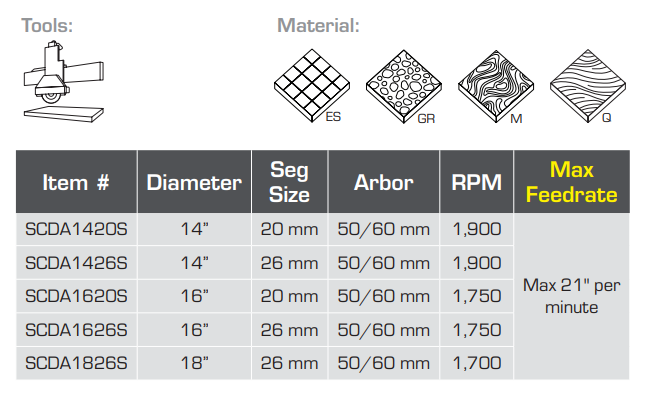 Tools:

Material:

ES GR M Q

| Item # | Diameter | Seg Size | Arbor | RPM | Max Feedrate |
|---|---|---|---|---|---|
| SCDA1420S | 14" | 20 mm | 50/60 mm | 1,900 | Max 21" per minute |
| SCDA1426S | 14" | 26 mm | 50/60 mm | 1,900 | |
| SCDA1620S | 16" | 20 mm | 50/60 mm | 1,750 | |
| SCDA1626S | 16" | 26 mm | 50/60 mm | 1,750 | |
| SCDA1826S | 18" | 26 mm | 50/60 mm | 1,700 | |